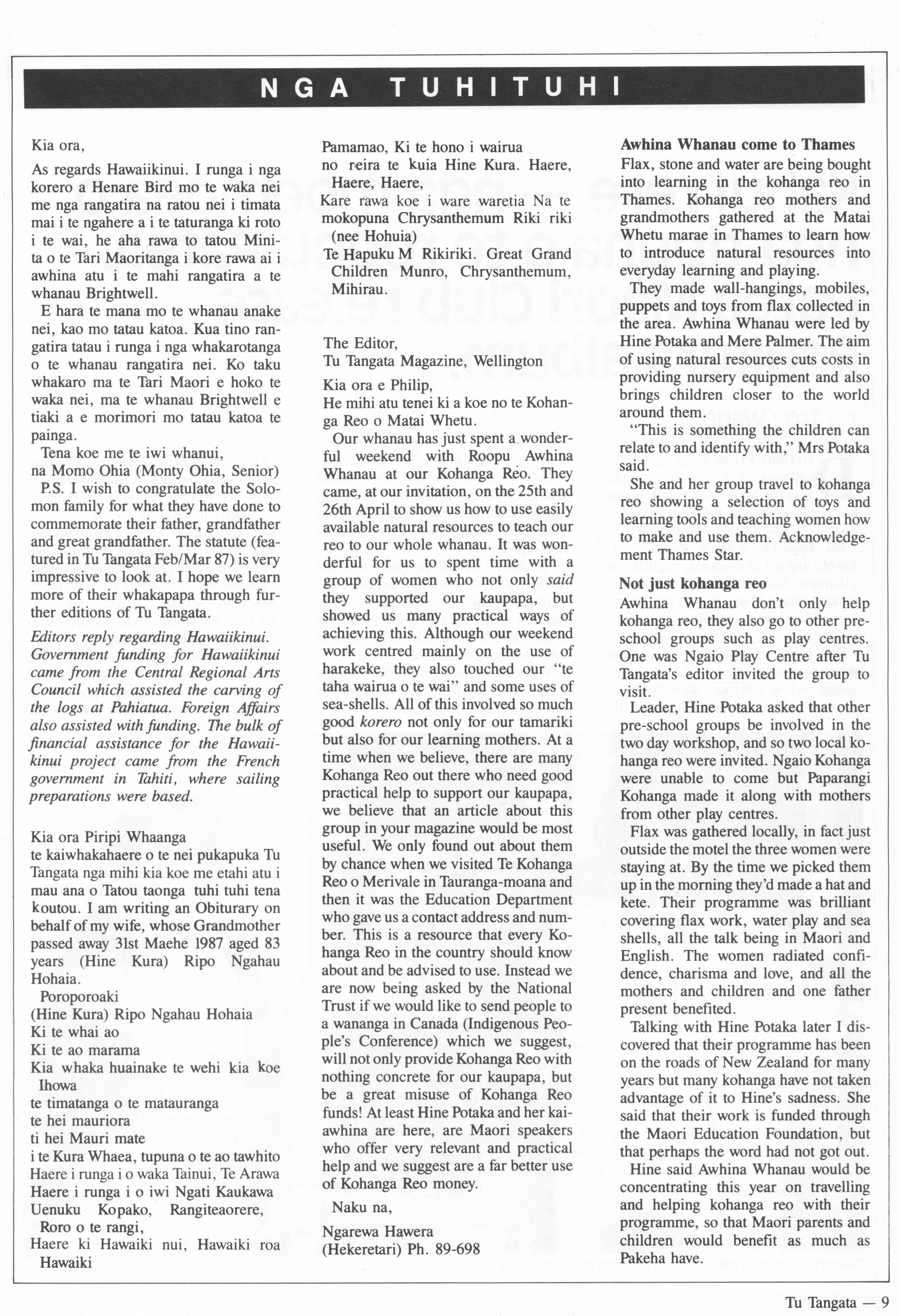 NGA TUHITUHI

Kia ora,

As regards Hawaiikinui. I runga i nga korero a Henare Bird mo te waka nei me nga rangatira na ratou nei i timata mai i te ngahere a i te taturanga ki roto i te wai, he aha rawa to tatou Minita o te Tari Maoritanga i kore rawa ai i awhina atu i te mahi rangatira a te whanau Brightwell.

E hara te mana mo te whanau anake nei, kao mo tatau katoa. Kua tino rangatira tatau i runga i nga whakarotanga o te whanau rangatira nei. Ko taku whakaro ma te Tari Maori e hoko te waka nei, ma te whanau Brightwell e tiaki a e morimori mo tatau katoa te painga.

Tena koe me te iwi whanui,
na Momo Ohia (Monty Ohia, Senior)
P.S. I wish to congratulate the Solomon family for what they have done to commemorate their father, grandfather and great grandfather. The statute (featured in Tu Tangata Feb/Mar 87) is very impressive to look at. I hope we learn more of their whakapapa through further editions of Tu Tangata.

Editors reply regarding Hawaiikinui. Government funding for Hawaiikinui came from the Central Regional Arts Council which assisted the carving of the logs at Pahiatua. Foreign Affairs also assisted with funding. The bulk of financial assistance for the Hawaiikinui project came from the French government in Tahiti, where sailing preparations were based.

Kia ora Piripi Whaanga
te kaiwhakahaere o te nei pukapuka Tu Tangata nga mihi kia koe me etahi atu i mau ana o Tatou taonga tuhi tuhi tena koutou. I am writing an Obiturary on behalf of my wife, whose Grandmother passed away 31st Maehe 1987 aged 83 years (Hine Kura) Ripo Ngahau Hohaia.
Poroporoaki
(Hine Kura) Ripo Ngahau Hohaia
Ki te whai ao
Ki te ao marama
Kia whaka huainake te wehi kia koe Ihowa
te timatanga o te matauranga
te hei mauriora
ti hei Mauri mate
i te Kura Whaea, tupuna o te ao tawhito
Haere i runga i o waka Tainui, Te Arawa
Haere i runga i o iwi Ngati Kaukawa
Uenuku Kopako, Rangiteaorere, Roro o te rangi,
Haere ki Hawaiki nui, Hawaiki roa Hawaiki
Pamamao, Ki te hono i wairua
no reira te kuia Hine Kura. Haere, Haere, Haere,
Kare rawa koe i ware waretia Na te mokopuna Chrysanthemum Riki riki (nee Hohuia)
Te Hapuku M Rikiriki. Great Grand Children Munro, Chrysanthemum, Mihirau.

The Editor,
Tu Tangata Magazine, Wellington
Kia ora e Philip,
He mihi atu tenei ki a koe no te Kohanga Reo o Matai Whetu.
Our whanau has just spent a wonderful weekend with Roopu Awhina Whanau at our Kohanga Reo. They came, at our invitation, on the 25th and 26th April to show us how to use easily available natural resources to teach our reo to our whole whanau. It was wonderful for us to spent time with a group of women who not only said they supported our kaupapa, but showed us many practical ways of achieving this. Although our weekend work centred mainly on the use of harakeke, they also touched our "te taha wairua o te wai" and some uses of sea-shells. All of this involved so much good korero not only for our tamariki but also for our learning mothers. At a time when we believe, there are many Kohanga Reo out there who need good practical help to support our kaupapa, we believe that an article about this group in your magazine would be most useful. We only found out about them by chance when we visited Te Kohanga Reo o Merivale in Tauranga-moana and then it was the Education Department who gave us a contact address and number. This is a resource that every Kohanga Reo in the country should know about and be advised to use. Instead we are now being asked by the National Trust if we would like to send people to a wananga in Canada (Indigenous People's Conference) which we suggest, will not only provide Kohanga Reo with nothing concrete for our kaupapa, but be a great misuse of Kohanga Reo funds! At least Hine Potaka and her kaiawhina are here, are Maori speakers who offer very relevant and practical help and we suggest are a far better use of Kohanga Reo money.
Naku na,
Ngarewa Hawera
(Hekeretari) Ph. 89-698

Awhina Whanau come to Thames
Flax, stone and water are being bought into learning in the kohanga reo in Thames. Kohanga reo mothers and grandmothers gathered at the Matai Whetu marae in Thames to learn how to introduce natural resources into everyday learning and playing.
They made wall-hangings, mobiles, puppets and toys from flax collected in the area. Awhina Whanau were led by Hine Potaka and Mere Palmer. The aim of using natural resources cuts costs in providing nursery equipment and also brings children closer to the world around them.
"This is something the children can relate to and identify with," Mrs Potaka said.
She and her group travel to kohanga reo showing a selection of toys and learning tools and teaching women how to make and use them. Acknowledgement Thames Star.

Not just kohanga reo
Awhina Whanau don't only help kohanga reo, they also go to other preschool groups such as play centres. One was Ngaio Play Centre after Tu Tangata's editor invited the group to visit.
Leader, Hine Potaka asked that other pre-school groups be involved in the two day workshop, and so two local kohanga reo were invited. Ngaio Kohanga were unable to come but Paparangi Kohanga made it along with mothers from other play centres.
Flax was gathered locally, in fact just outside the motel the three women were staying at. By the time we picked them up in the morning they'd made a hat and kete. Their programme was brilliant covering flax work, water play and sea shells, all the talk being in Maori and English. The women radiated confidence, charisma and love, and all the mothers and children and one father present benefited.
Talking with Hine Potaka later I discovered that their programme has been on the roads of New Zealand for many years but many kohanga have not taken advantage of it to Hine's sadness. She said that their work is funded through the Maori Education Foundation, but that perhaps the word had not got out.
Hine said Awhina Whanau would be concentrating this year on travelling and helping kohanga reo with their programme, so that Maori parents and children would benefit as much as Pakeha have.

Tu Tangata — 9